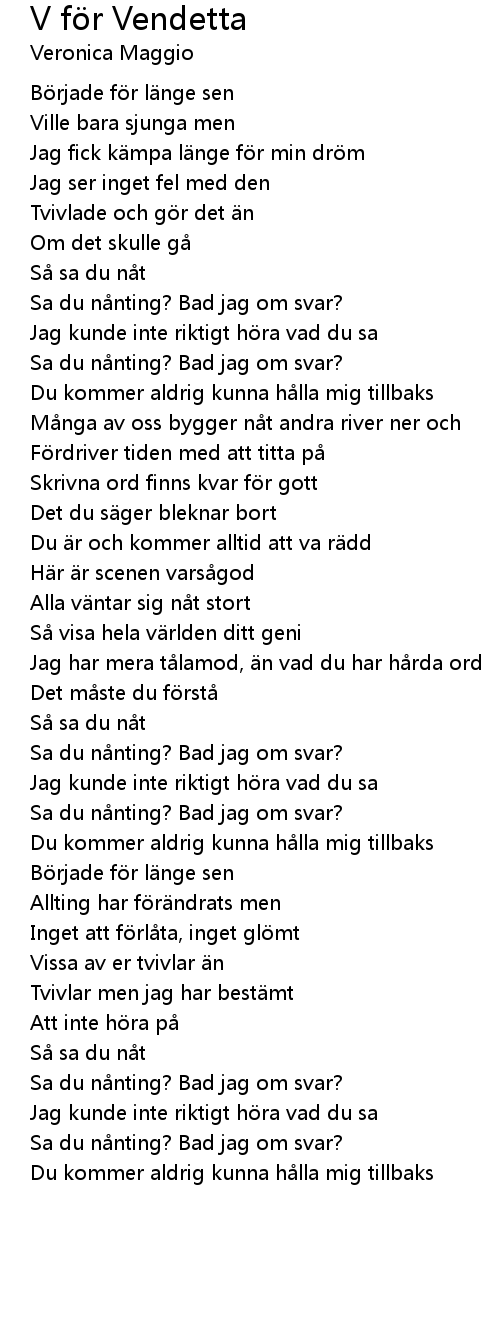 V för Vendetta
Veronica Maggio

Började för länge sen
Ville bara sjunga men
Jag fick kämpa länge för min dröm
Jag ser inget fel med den
Tvivlade och gör det än
Om det skulle gå
Så sa du nåt
Sa du nånting? Bad jag om svar?
Jag kunde inte riktigt höra vad du sa
Sa du nånting? Bad jag om svar?
Du kommer aldrig kunna hålla mig tillbaks
Många av oss bygger nåt andra river ner och
Fördriver tiden med att titta på
Skrivna ord finns kvar för gott
Det du säger bleknar bort
Du är och kommer alltid att va rädd
Här är scenen varsågod
Alla väntar sig nåt stort
Så visa hela världen ditt geni
Jag har mera tålamod, än vad du har hårda ord
Det måste du förstå
Så sa du nåt
Sa du nånting? Bad jag om svar?
Jag kunde inte riktigt höra vad du sa
Sa du nånting? Bad jag om svar?
Du kommer aldrig kunna hålla mig tillbaks
Började för länge sen
Allting har förändrats men
Inget att förlåta, inget glömt
Vissa av er tvivlar än
Tvivlar men jag har bestämt
Att inte höra på
Så sa du nåt
Sa du nånting? Bad jag om svar?
Jag kunde inte riktigt höra vad du sa
Sa du nånting? Bad jag om svar?
Du kommer aldrig kunna hålla mig tillbaks